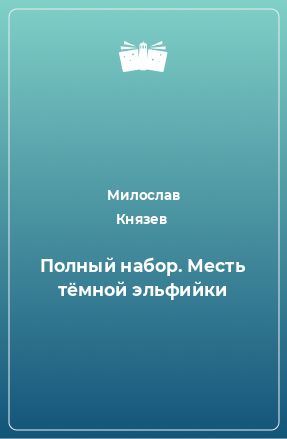 Милослав
Князев

Полный набор. Месть тёмной эльфийки